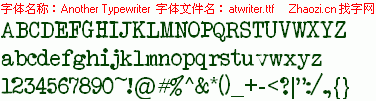 字体名称：Another Typewriter 字体文件名：atwriter.ttf Zhaozi.cn 找字网

ABCDEFGHIJKLMNOPQRSTUVWXYZ

abcdefghijklmnopqrstuvwxyz

1234567890~!@#%^&*()_+-<?|":/,{}